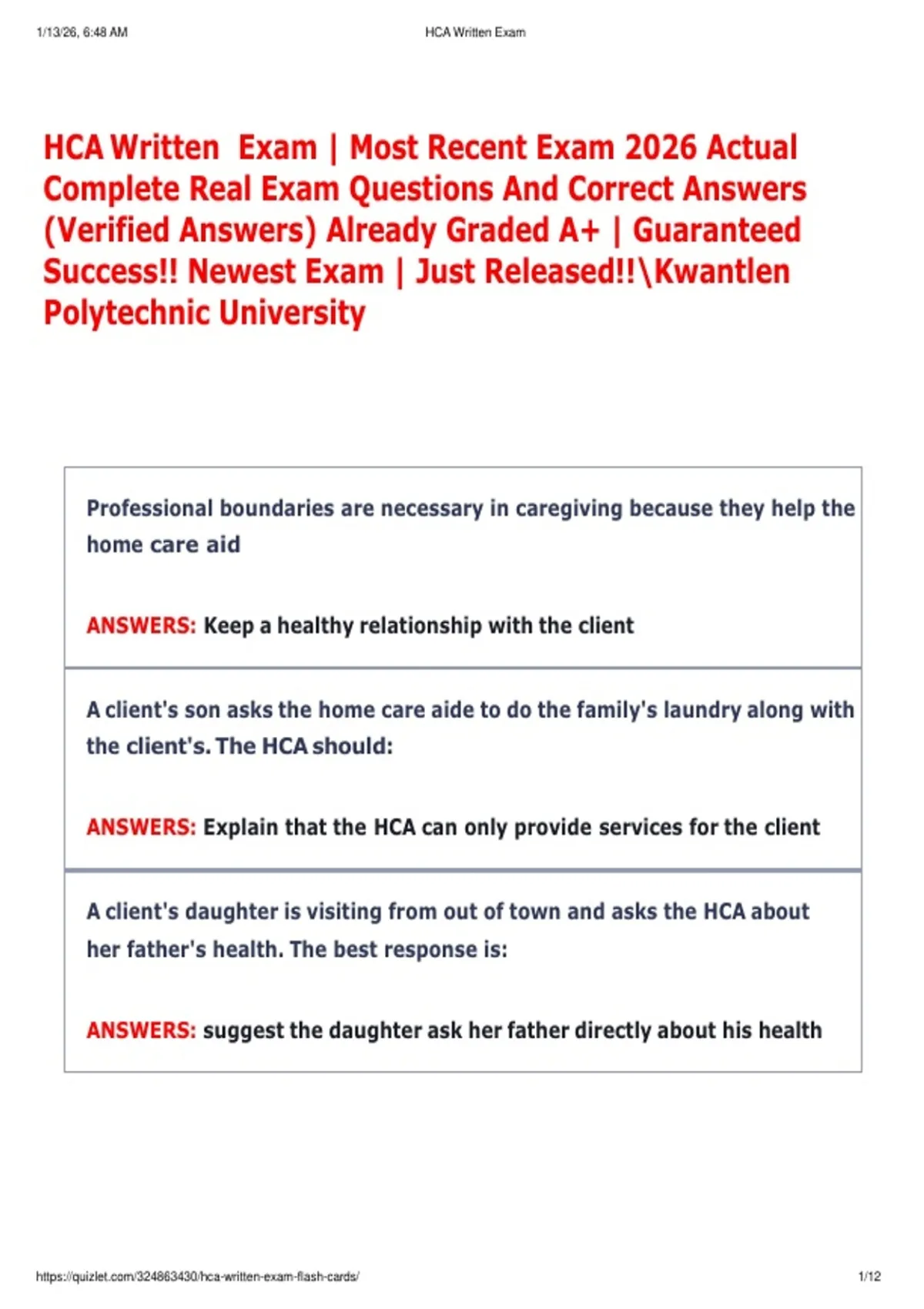 1/13/26, 6:48 AM HCA Written Exam

HCA Written Exam | Most Recent Exam 2026 Actual Complete Real Exam Questions And Correct Answers (Verified Answers) Already Graded A+ | Guaranteed Success!! Newest Exam | Just Released!!\Kwantlen Polytechnic University

Professional boundaries are necessary in caregiving because they help the home care aid

ANSWERS: Keep a healthy relationship with the client

A client's son asks the home care aide to do the family's laundry along with the client's. The HCA should:

ANSWERS: Explain that the HCA can only provide services for the client

A client's daughter is visiting from out of town and asks the HCA about her father's health. The best response is:

ANSWERS: suggest the daughter ask her father directly about his health

https://quizlet.com/324863430/hca-written-exam-flash-cards/ 1/12